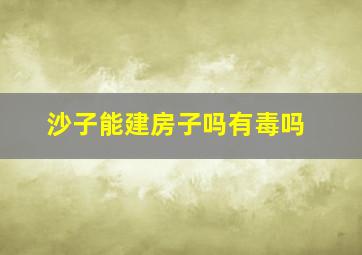 沙子能建房子吗有毒吗